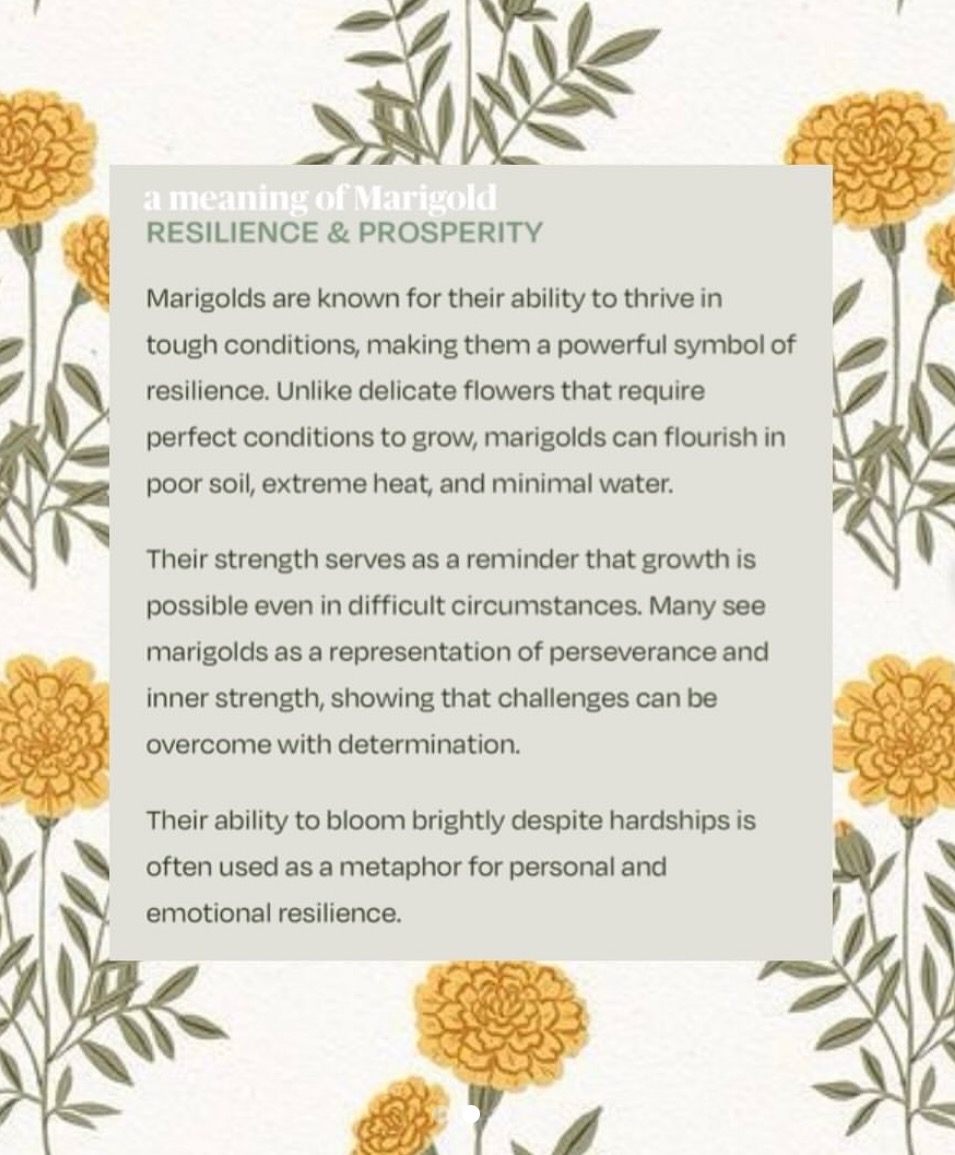 a meaning of Marigold
RESILIENCE & PROSPERITY

Marigolds are known for their ability to thrive in tough conditions, making them a powerful symbol of resilience. Unlike delicate flowers that require perfect conditions to grow, marigolds can flourish in poor soil, extreme heat, and minimal water.

Their strength serves as a reminder that growth is possible even in difficult circumstances. Many see marigolds as a representation of perseverance and inner strength, showing that challenges can be overcome with determination.

Their ability to bloom brightly despite hardships is often used as a metaphor for personal and emotional resilience.